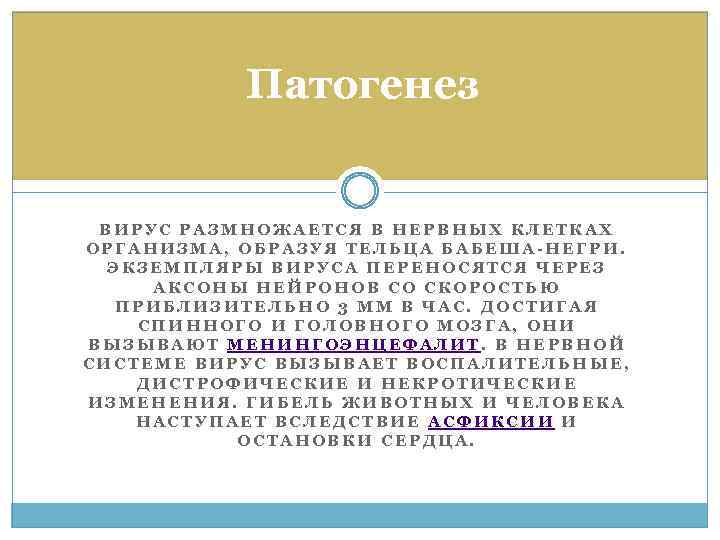 Патогенез

ВИРУС РАЗМНОЖАЕТСЯ В НЕРВНЫХ КЛЕТКАХ ОРГАНИЗМА, ОБРАЗУЯ ТЕЛЬЦА БАБЕША-НЕГРИ. ЭКЗЕМПЛЯРЫ ВИРУСА ПЕРЕНОСЯТСЯ ЧЕРЕЗ АКСОНЫ НЕЙРОНОВ СО СКОРОСТЬЮ ПРИБЛИЗИТЕЛЬНО 3 ММ В ЧАС. ДОСТИГАЯ СПИННОГО И ГОЛОВНОГО МОЗГА, ОНИ ВЫЗЫВАЮТ МЕНИНГОЭНЦЕФАЛИТ. В НЕРВНОЙ СИСТЕМЕ ВИРУС ВЫЗЫВАЕТ ВОСПАЛИТЕЛЬНЫЕ, ДИСТРОФИЧЕСКИЕ И НЕКРОТИЧЕСКИЕ ИЗМЕНЕНИЯ. ГИБЕЛЬ ЖИВОТНЫХ И ЧЕЛОВЕКА НАСТУПАЕТ ВСЛЕДСТВИЕ АСФИКСИИ И ОСТАНОВКИ СЕРДЦА.